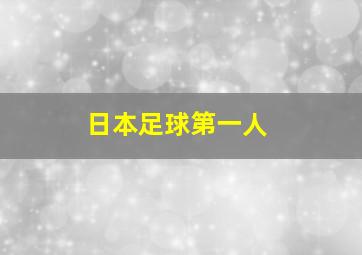 日本足球第一人